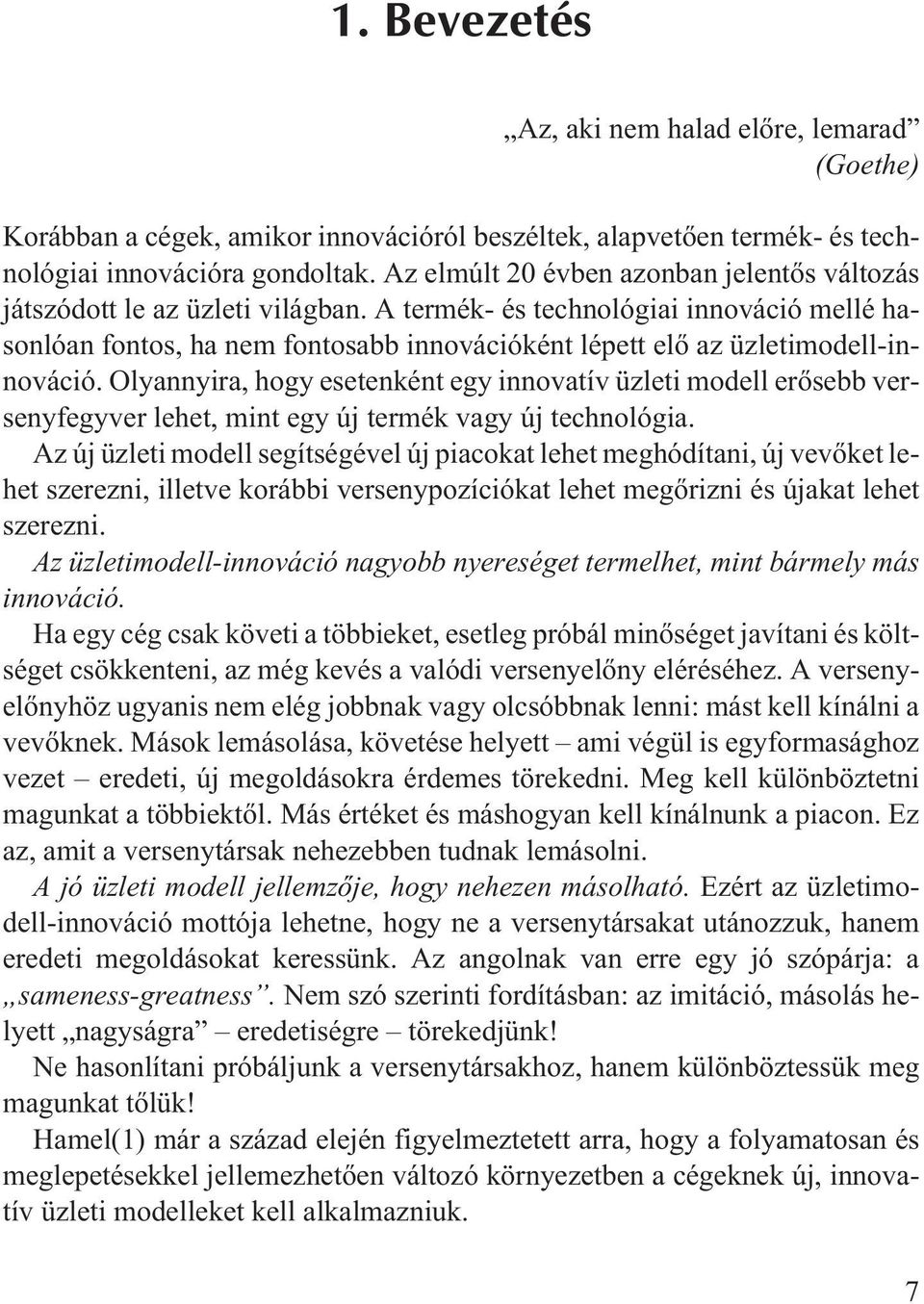 1. Bevezetés

„Az, aki nem halad előre, lemarad”
(Goethe)

Korábban a cégek, amikor innovációról beszéltek, alapvetően termék- és technológiai innovációra gondoltak. Az elmúlt 20 évben azonban jelentős változás játszódott le az üzleti világban. A termék- és technológiai innováció mellé hasonlóan fontos, ha nem fontosabb innovációként lépett elő az üzletimodell-innováció. Olyannyira, hogy esetenként egy innovatív üzleti modell erősebb versenyfegyver lehet, mint egy új termék vagy új technológia.
Az új üzleti modell segítségével új piacokat lehet meghódítani, új vevőket lehet szerezni, illetve korábbi versenypozíciókat lehet megőrizni és újakat lehet szerezni.
Az üzletimodell-innováció nagyobb nyereséget termelhet, mint bármely más innováció.
Ha egy cég csak követi a többieket, esetleg próbál minőséget javítani és költséget csökkenteni, az még kevés a valódi versenyelőny eléréséhez. A versenyelőnyhöz ugyanis nem elég jobbnak vagy olcsóbbnak lenni: mást kell kínálni a vevőknek. Mások lemásolása, követése helyett – ami végül is egyformasághoz vezet – eredeti, új megoldásokra érdemes törekedni. Meg kell különböztetni magunkat a többiektől. Más értéket és máshogyan kell kínálnunk a piacon. Ez az, amit a versenytársak nehezebben tudnak lemásolni.
A jó üzleti modell jellemzője, hogy nehezen másolható. Ezért az üzletimodell-innováció mottója lehetne, hogy ne a versenytársakat utánozzuk, hanem eredeti megoldásokat keressünk. Az angolnak van erre egy jó szópárja: a „sameness-greatness”. Nem szó szerinti fordításban: az imitáció, másolás helyett „nagyságra” – eredetiségre – törekedjünk!
Ne hasonlítani próbáljunk a versenytársakhoz, hanem különböztessük meg magunkat tőlük!
Hamel(1) már a század elején figyelmeztetett arra, hogy a folyamatosan és meglepetésekkel jellemezhetően változó környezetben a cégeknek új, innovatív üzleti modelleket kell alkalmazniuk.

7